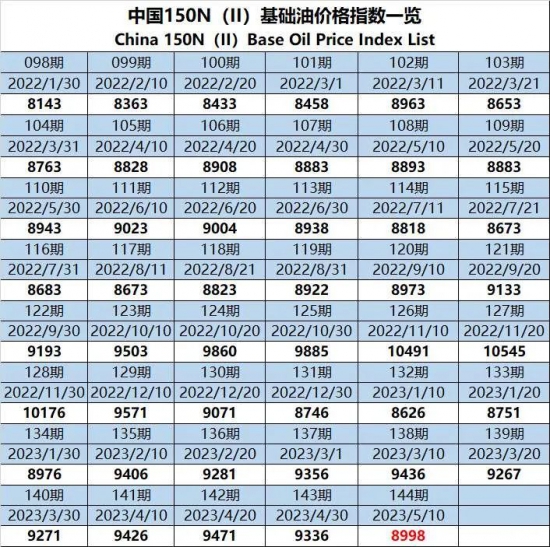 中国150N（II）基础油价格指数一览
China 150N（II）Base Oil Price Index List

| 098期 | 099期 | 100期 | 101期 | 102期 | 103期 |
|---|---|---|---|---|---|
| 2022/1/30 | 2022/2/10 | 2022/2/20 | 2022/3/1 | 2022/3/11 | 2022/3/21 |
| 8143 | 8363 | 8433 | 8458 | 8963 | 8653 |
| 104期 | 105期 | 106期 | 107期 | 108期 | 109期 |
| 2022/3/31 | 2022/4/10 | 2022/4/20 | 2022/4/30 | 2022/5/10 | 2022/5/20 |
| 8763 | 8828 | 8908 | 8883 | 8893 | 8883 |
| 110期 | 111期 | 112期 | 113期 | 114期 | 115期 |
| 2022/5/30 | 2022/6/10 | 2022/6/20 | 2022/6/30 | 2022/7/11 | 2022/7/21 |
| 8943 | 9023 | 9004 | 8938 | 8818 | 8673 |
| 116期 | 117期 | 118期 | 119期 | 120期 | 121期 |
| 2022/7/31 | 2022/8/11 | 2022/8/21 | 2022/8/31 | 2022/9/10 | 2022/9/20 |
| 8683 | 8673 | 8823 | 8922 | 8973 | 9133 |
| 122期 | 123期 | 124期 | 125期 | 126期 | 127期 |
| 2022/9/30 | 2022/10/10 | 2022/10/20 | 2022/10/30 | 2022/11/10 | 2022/11/20 |
| 9193 | 9503 | 9860 | 9885 | 10491 | 10545 |
| 128期 | 129期 | 130期 | 131期 | 132期 | 133期 |
| 2022/11/30 | 2022/12/10 | 2022/12/20 | 2022/12/30 | 2023/1/10 | 2023/1/20 |
| 10176 | 9571 | 9071 | 8746 | 8626 | 8751 |
| 134期 | 135期 | 136期 | 137期 | 138期 | 139期 |
| 2023/1/30 | 2023/2/10 | 2023/2/20 | 2023/3/1 | 2023/3/10 | 2023/3/20 |
| 8976 | 9406 | 9281 | 9356 | 9436 | 9267 |
| 140期 | 141期 | 142期 | 143期 | 144期 | |
| 2023/3/30 | 2023/4/10 | 2023/4/20 | 2023/4/30 | 2023/5/10 | |
| 9271 | 9426 | 9471 | 9336 | 8998 | |